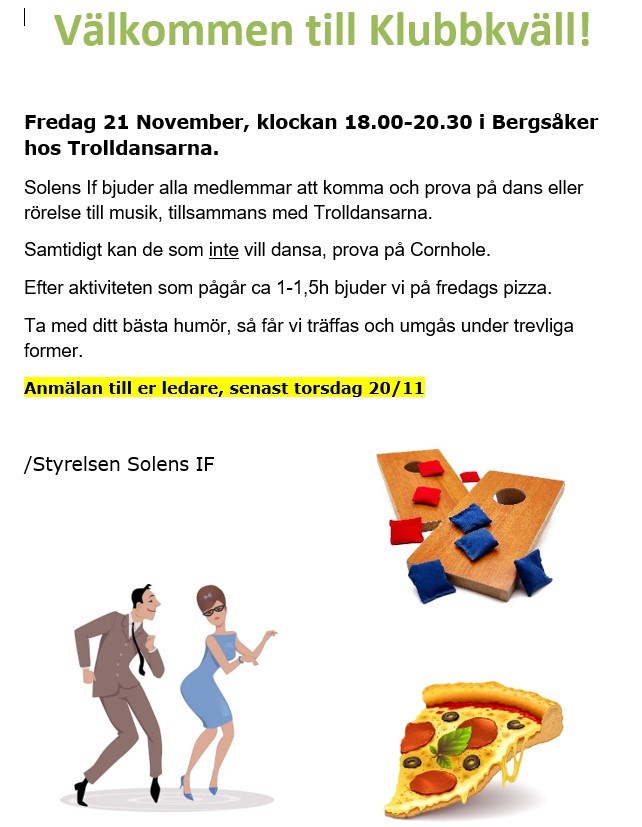 Välkommen till Klubbkväll!

Fredag 21 November, klockan 18.00-20.30 i Bergsåker hos Trolldansarna.

Solens If bjuder alla medlemmar att komma och prova på dans eller rörelse till musik, tillsammans med Trolldansarna.

Samtidigt kan de som inte vill dansa, prova på Cornhole.

Efter aktiviteten som pågår ca 1-1,5h bjuder vi på fredags pizza.

Ta med ditt bästa humör, så får vi träffas och umgås under trevliga former.

Anmälan till er ledare, senast torsdag 20/11

/Styrelsen Solens IF